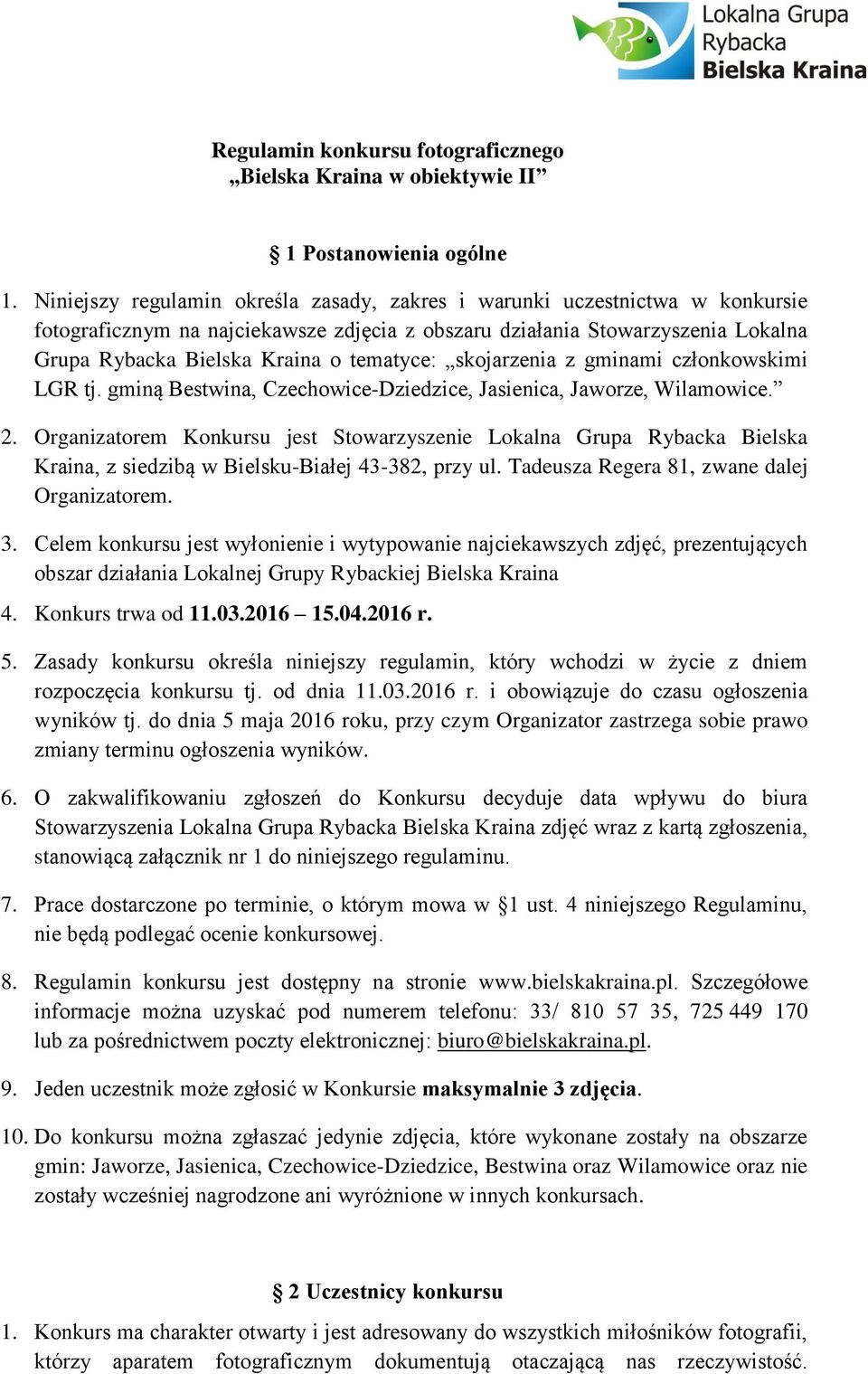 Lokalna Grupa
Rybacka
Bielska Kraina

Regulamin konkursu fotograficznego
„Bielska Kraina w obiektywie II”

§ 1 Postanowienia ogólne

1. Niniejszy regulamin określa zasady, zakres i warunki uczestnictwa w konkursie fotograficznym na najciekawsze zdjęcia z obszaru działania Stowarzyszenia Lokalna Grupa Rybacka Bielska Kraina o tematyce: „skojarzenia z gminami członkowskimi LGR tj. gminą Bestwina, Czechowice-Dziedzice, Jasienica, Jaworze, Wilamowice.”

2. Organizatorem Konkursu jest Stowarzyszenie Lokalna Grupa Rybacka Bielska Kraina, z siedzibą w Bielsku-Białej 43-382, przy ul. Tadeusza Regera 81, zwane dalej Organizatorem.

3. Celem konkursu jest wyłonienie i wytypowanie najciekawszych zdjęć, prezentujących obszar działania Lokalnej Grupy Rybackiej Bielska Kraina

4. Konkurs trwa od 11.03.2016 – 15.04.2016 r.

5. Zasady konkursu określa niniejszy regulamin, który wchodzi w życie z dniem rozpoczęcia konkursu tj. od dnia 11.03.2016 r. i obowiązuje do czasu ogłoszenia wyników tj. do dnia 5 maja 2016 roku, przy czym Organizator zastrzega sobie prawo zmiany terminu ogłoszenia wyników.

6. O zakwalifikowaniu zgłoszeń do Konkursu decyduje data wpływu do biura Stowarzyszenia Lokalna Grupa Rybacka Bielska Kraina zdjęć wraz z kartą zgłoszenia, stanowiącą załącznik nr 1 do niniejszego regulaminu.

7. Prace dostarczone po terminie, o którym mowa w §1 ust. 4 niniejszego Regulaminu, nie będą podlegać ocenie konkursowej.

8. Regulamin konkursu jest dostępny na stronie www.bielskakraina.pl. Szczegółowe informacje można uzyskać pod numerem telefonu: 33/ 810 57 35, 725 449 170 lub za pośrednictwem poczty elektronicznej: biuro@bielskakraina.pl.

9. Jeden uczestnik może zgłosić w Konkursie maksymalnie 3 zdjęcia.

10. Do konkursu można zgłaszać jedynie zdjęcia, które wykonane zostały na obszarze gmin: Jaworze, Jasienica, Czechowice-Dziedzice, Bestwina oraz Wilamowice oraz nie zostały wcześniej nagrodzone ani wyróżnione w innych konkursach.

§ 2 Uczestnicy konkursu

1. Konkurs ma charakter otwarty i jest adresowany do wszystkich miłośników fotografii, którzy aparatem fotograficznym dokumentują otaczającą nas rzeczywistość.